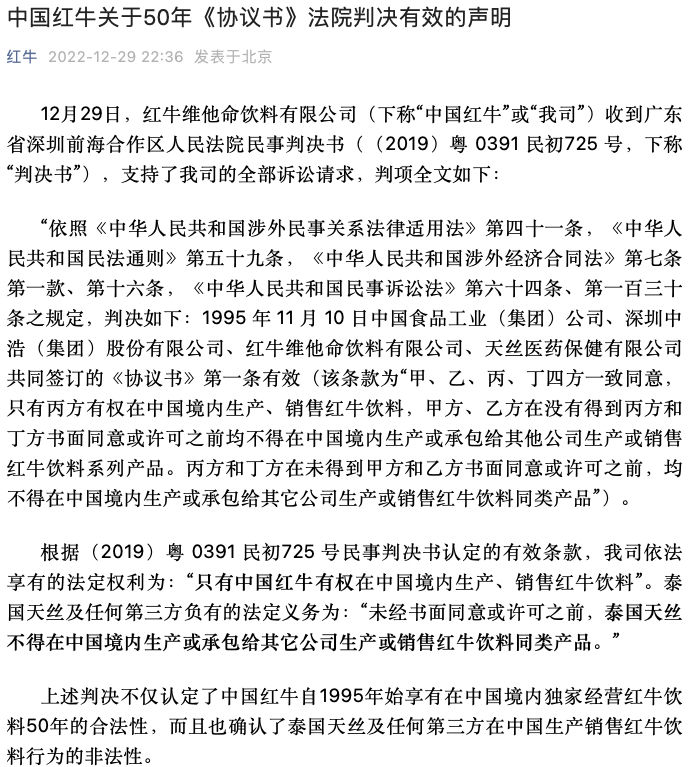 中国红牛关于50年《协议书》法院判决有效的声明

红牛 2022-12-29 22:36 发表于北京

12月29日，红牛维他命饮料有限公司（下称“中国红牛”或“我司”）收到广东省深圳前海合作区人民法院民事判决书（（2019）粤 0391 民初725 号，下称“判决书”），支持了我司的全部诉讼请求，判项全文如下：

“依照《中华人民共和国涉外民事关系法律适用法》第四十一条，《中华人民共和国民法通则》第五十九条，《中华人民共和国涉外经济合同法》第七条第一款、第十六条，《中华人民共和国民事诉讼法》第六十四条、第一百三十条之规定，判决如下：1995 年 11 月 10 日中国食品工业（集团）公司、深圳中浩（集团）股份有限公司、红牛维他命饮料有限公司、天丝医药保健有限公司共同签订的《协议书》第一条有效（该条款为“甲、乙、丙、丁四方一致同意，只有丙方有权在中国境内生产、销售红牛饮料，甲方、乙方在没有得到丙方和丁方书面同意或许可之前均不得在中国境内生产或承包给其他公司生产或销售红牛饮料系列产品。丙方和丁方在未得到甲方和乙方书面同意或许可之前，均不得在中国境内生产或承包给其它公司生产或销售红牛饮料同类产品”）。

根据（2019）粤 0391 民初725 号民事判决书认定的有效条款，我司依法享有的法定权利为：“只有中国红牛有权在中国境内生产、销售红牛饮料”。泰国天丝及任何第三方负有的法定义务为：“未经书面同意或许可之前，泰国天丝不得在中国境内生产或承包给其它公司生产或销售红牛饮料同类产品。”

上述判决不仅认定了中国红牛自1995年始享有在中国境内独家经营红牛饮料50年的合法性，而且也确认了泰国天丝及任何第三方在中国生产销售红牛饮料行为的非法性。